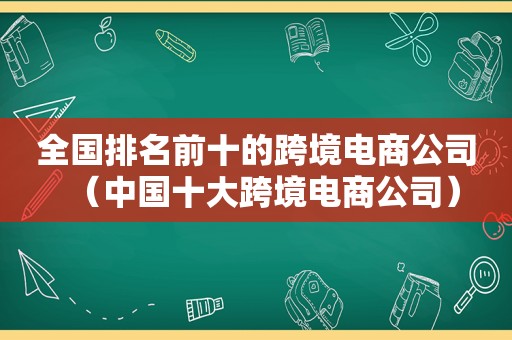 全国排名前十的跨境电商公司（中国十大跨境电商公司）